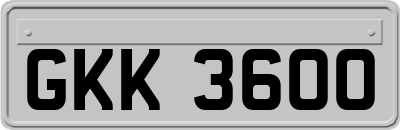 GKK 3600